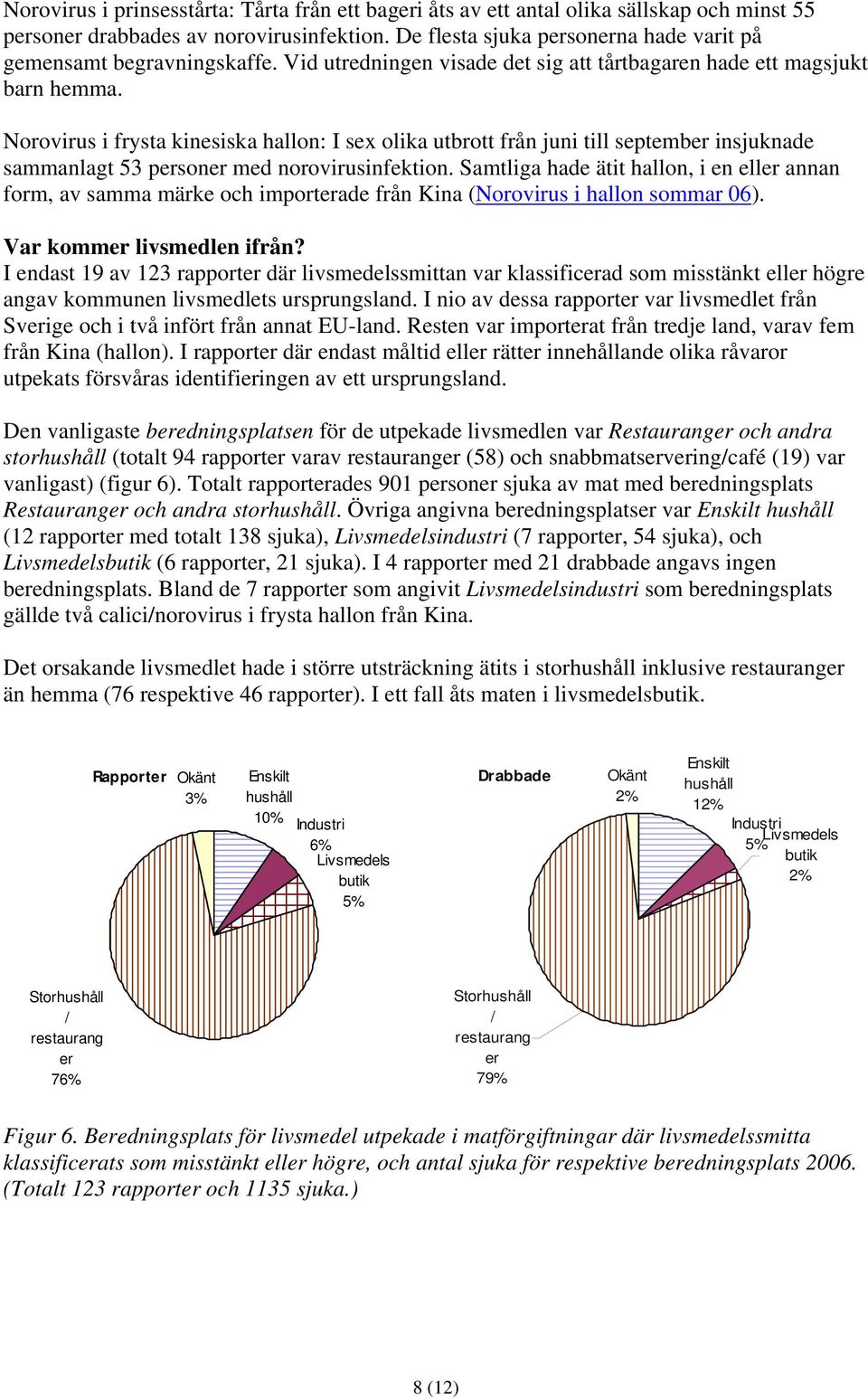 Norovirus i prinsesstårta: Tårta från ett bageri åts av ett antal olika sällskap och minst 55 personer drabbades av norovirusinfektion. De flesta sjuka personerna hade varit på gemensamt begravningskaffe. Vid utredningen visade det sig att tårtbagaren hade ett magsjukt barn hemma.

Norovirus i frysta kinesiska hallon: I sex olika utbrott från juni till september insjuknade sammanlagt 53 personer med norovirusinfektion. Samtliga hade ätit hallon, i en eller annan form, av samma märke och importerade från Kina (Norovirus i hallon sommar 06).

Var kommer livsmedlen ifrån?
I endast 19 av 123 rapporter där livsmedelssmittan var klassificerad som misstänkt eller högre angav kommunen livsmedlets ursprungsland. I nio av dessa rapporter var livsmedlet från Sverige och i två infört från annat EU-land. Resten var importerat från tredje land, varav fem från Kina (hallon). I rapporter där endast måltid eller rätter innehållande olika råvaror utpekats försvåras identifieringen av ett ursprungsland.

Den vanligaste beredningsplatsen för de utpekade livsmedlen var Restauranger och andra storhushåll (totalt 94 rapporter varav restauranger (58) och snabbmatservering/café (19) var vanligast) (figur 6). Totalt rapporterades 901 personer sjuka av mat med beredningsplats Restauranger och andra storhushåll. Övriga angivna beredningsplatser var Enskilt hushåll (12 rapporter med totalt 138 sjuka), Livsmedelsindustri (7 rapporter, 54 sjuka), och Livsmedelsbutik (6 rapporter, 21 sjuka). I 4 rapporter med 21 drabbade angavs ingen beredningsplats. Bland de 7 rapporter som angivit Livsmedelsindustri som beredningsplats gällde två calici/norovirus i frysta hallon från Kina.

Det orsakande livsmedlet hade i större utsträckning ätits i storhushåll inklusive restauranger än hemma (76 respektive 46 rapporter). I ett fall åts maten i livsmedelsbutik.

Rapporter Okänt 3% Enskilt hushåll 10% Industri 6% Livsmedels butik 5% Storhushåll / restaurang er 76%

Drabbade Okänt 2% Enskilt hushåll 12% Industri 5% Livsmedels butik 2% Storhushåll / restaurang er 79%

Figur 6. Beredningsplats för livsmedel utpekade i matförgiftningar där livsmedelssmitta klassificerats som misstänkt eller högre, och antal sjuka för respektive beredningsplats 2006. (Totalt 123 rapporter och 1135 sjuka.)

8 (12)